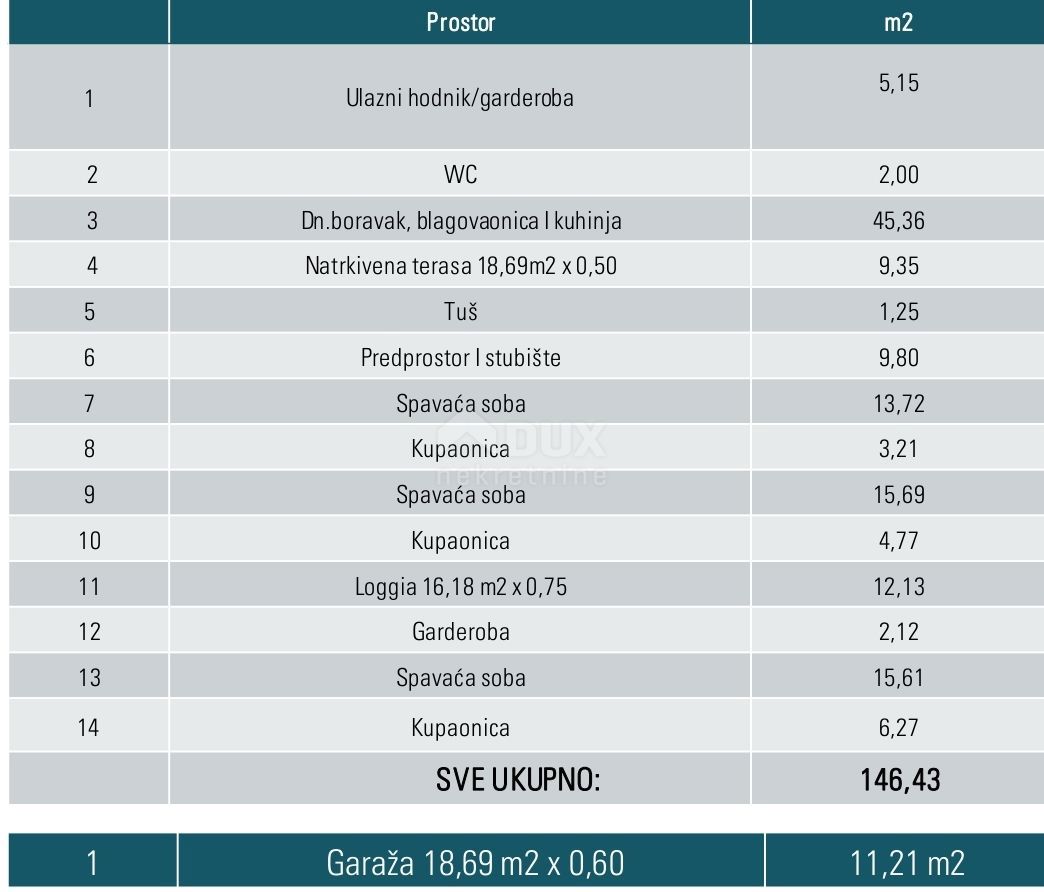 | | Prostor | m2 |
|---|---|---|
| 1 | Ulazni hodnik/garderoba | 5,15 |
| 2 | WC | 2,00 |
| 3 | Dn.boravak, blagovaonica I kuhinja | 45,36 |
| 4 | Natrkivena terasa 18,69m2 x 0,50 | 9,35 |
| 5 | Tuš | 1,25 |
| 6 | Predprostor I stubište | 9,80 |
| 7 | Spavaća soba | 13,72 |
| 8 | Kupaonica | 3,21 |
| 9 | Spavaća soba | 15,69 |
| 10 | Kupaonica | 4,77 |
| 11 | Loggia 16,18 m2 x 0,75 | 12,13 |
| 12 | Garderoba | 2,12 |
| 13 | Spavaća soba | 15,61 |
| 14 | Kupaonica | 6,27 |
| | SVE UKUPNO: | 146,43 |

DUX nekretnine

| 1 | Garaža 18,69 m2 x 0,60 | 11,21 m2 |
|---|---|---|